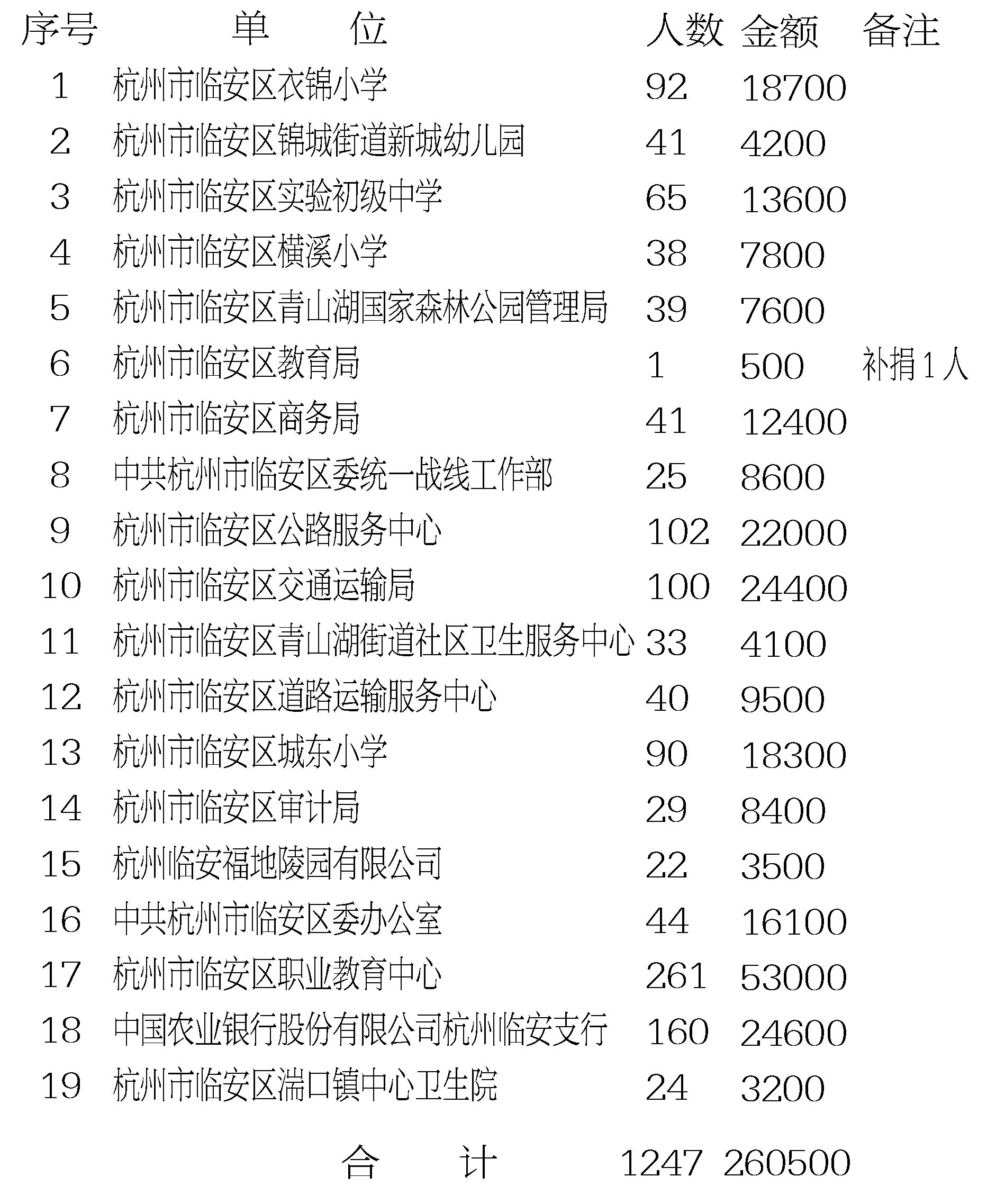 | 序号 | 单　　位 | 人数 | 金额 | 备注 |
|---|---|---|---|---|
| 1 | 杭州市临安区衣锦小学 | 92 | 18700 | |
| 2 | 杭州市临安区锦城街道新城幼儿园 | 41 | 4200 | |
| 3 | 杭州市临安区实验初级中学 | 65 | 13600 | |
| 4 | 杭州市临安区横溪小学 | 38 | 7800 | |
| 5 | 杭州市临安区青山湖国家森林公园管理局 | 39 | 7600 | |
| 6 | 杭州市临安区教育局 | 1 | 500 | 补捐1人 |
| 7 | 杭州市临安区商务局 | 41 | 12400 | |
| 8 | 中共杭州市临安区委统一战线工作部 | 25 | 8600 | |
| 9 | 杭州市临安区公路服务中心 | 102 | 22000 | |
| 10 | 杭州市临安区交通运输局 | 100 | 24400 | |
| 11 | 杭州市临安区青山湖街道社区卫生服务中心 | 33 | 4100 | |
| 12 | 杭州市临安区道路运输服务中心 | 40 | 9500 | |
| 13 | 杭州市临安区城东小学 | 90 | 18300 | |
| 14 | 杭州市临安区审计局 | 29 | 8400 | |
| 15 | 杭州临安福地陵园有限公司 | 22 | 3500 | |
| 16 | 中共杭州市临安区委办公室 | 44 | 16100 | |
| 17 | 杭州市临安区职业教育中心 | 261 | 53000 | |
| 18 | 中国农业银行股份有限公司杭州临安支行 | 160 | 24600 | |
| 19 | 杭州市临安区湍口镇中心卫生院 | 24 | 3200 | |
| | 合　　计 | 1247 | 260500 | |